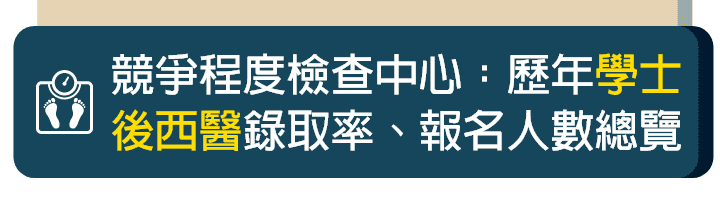 競爭程度檢查中心：歷年學士後西醫錄取率、報名人數總覽